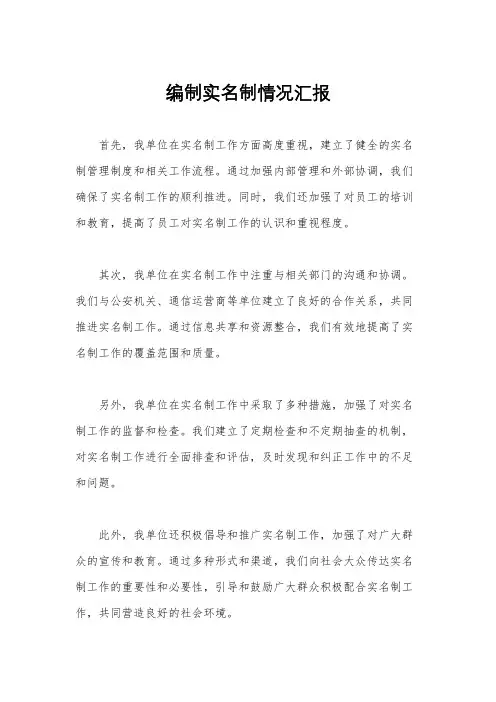 编制实名制情况汇报

首先，我单位在实名制工作方面高度重视，建立了健全的实名制管理制度和相关工作流程。通过加强内部管理和外部协调，我们确保了实名制工作的顺利推进。同时，我们还加强了对员工的培训和教育，提高了员工对实名制工作的认识和重视程度。

其次，我单位在实名制工作中注重与相关部门的沟通和协调。我们与公安机关、通信运营商等单位建立了良好的合作关系，共同推进实名制工作。通过信息共享和资源整合，我们有效地提高了实名制工作的覆盖范围和质量。

另外，我单位在实名制工作中采取了多种措施，加强了对实名制工作的监督和检查。我们建立了定期检查和不定期抽查的机制，对实名制工作进行全面排查和评估，及时发现和纠正工作中的不足和问题。

此外，我单位还积极倡导和推广实名制工作，加强了对广大群众的宣传和教育。通过多种形式和渠道，我们向社会大众传达实名制工作的重要性和必要性，引导和鼓励广大群众积极配合实名制工作，共同营造良好的社会环境。